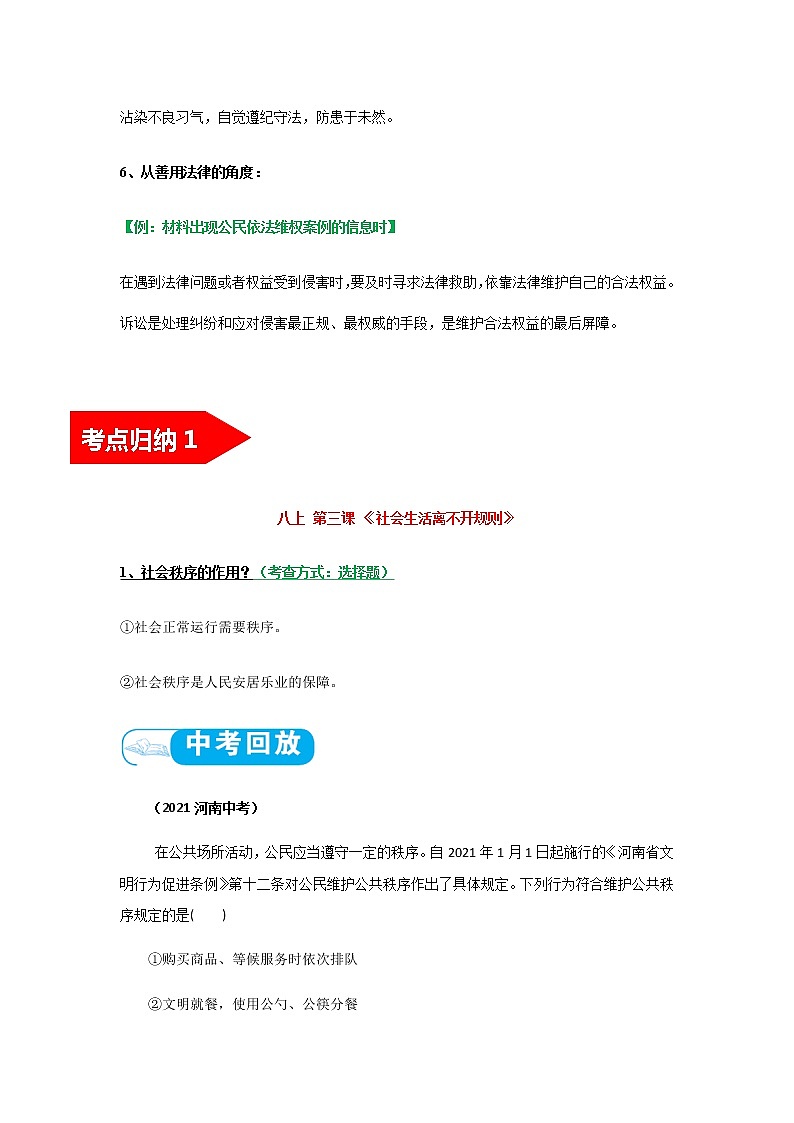 沾染不良习气，自觉遵纪守法，防患于未然。

6、从善用法律的角度：

【例：材料出现公民依法维权案例的信息时】

在遇到法律问题或者权益受到侵害时，要及时寻求法律救助，依靠法律维护自己的合法权益。

诉讼是处理纠纷和应对侵害最正规、最权威的手段，是维护合法权益的最后屏障。

考点归纳 1

八上 第三课《社会生活离不开规则》

1、社会秩序的作用？（考查方式：选择题）

①社会正常运行需要秩序。

②社会秩序是人民安居乐业的保障。

中考回放

（2021 河南中考）

在公共场所活动，公民应当遵守一定的秩序。自 2021 年 1 月 1 日起施行的《河南省文明行为促进条例》第十二条对公民维护公共秩序作出了具体规定。下列行为符合维护公共秩序规定的是(　　)

①购买商品、等候服务时依次排队

②文明就餐，使用公勺、公筷分餐